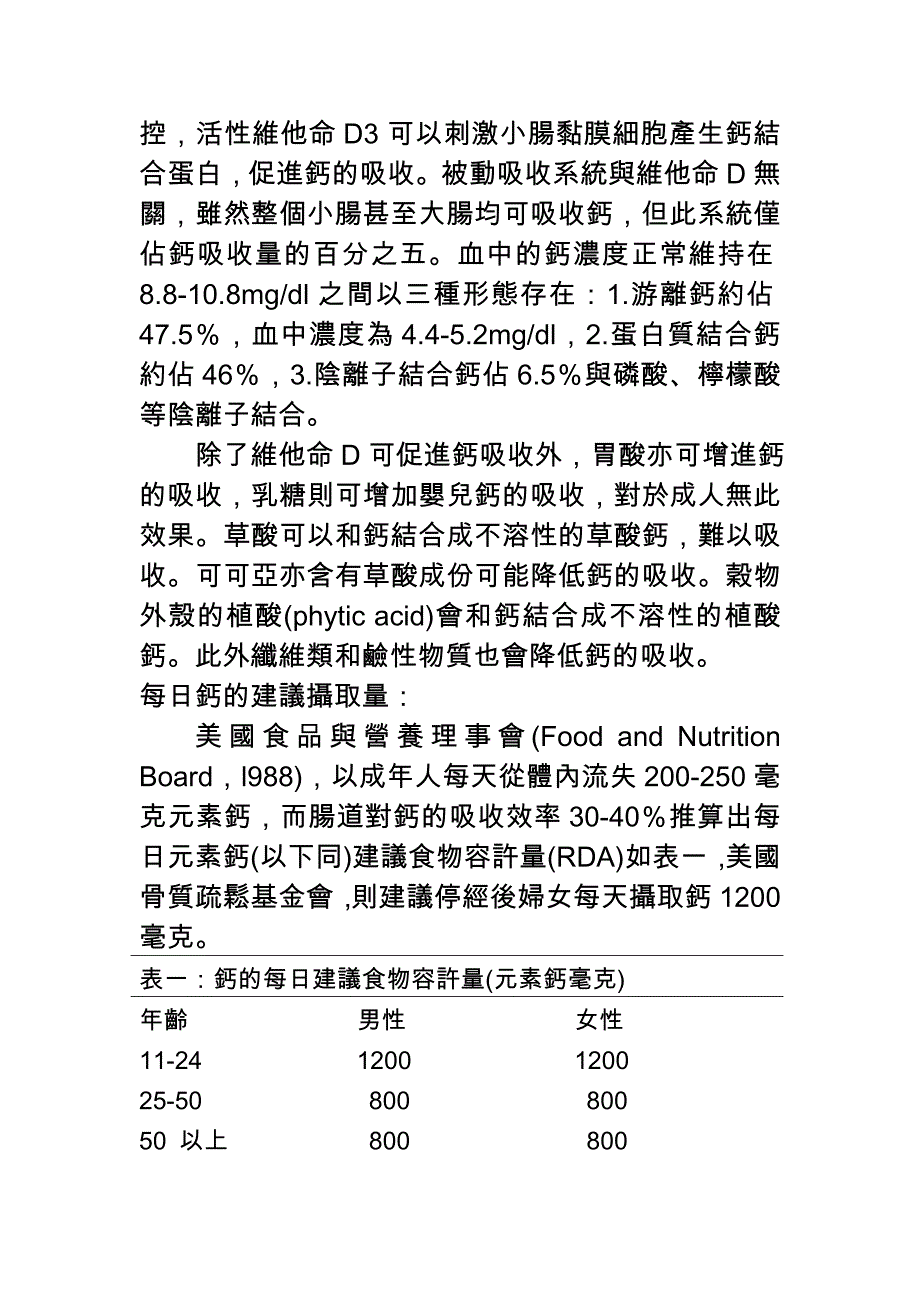 控，活性維他命 D3 可以刺激小腸黏膜細胞產生鈣結合蛋白，促進鈣的吸收。被動吸收系統與維他命 D 無關，雖然整個小腸甚至大腸均可吸收鈣，但此系統僅佔鈣吸收量的百分之五。血中的鈣濃度正常維持在 8.8-10.8mg/dl 之間以三種形態存在：1.游離鈣約佔 47.5%，血中濃度為 4.4-5.2mg/dl，2.蛋白質結合鈣約佔 46%，3.陰離子結合鈣佔 6.5%與磷酸、檸檬酸等陰離子結合。

除了維他命 D 可促進鈣吸收外，胃酸亦可增進鈣的吸收，乳糖則可增加嬰兒鈣的吸收，對於成人無此效果。草酸可以和鈣結合成不溶性的草酸鈣，難以吸收。可可亞亦含有草酸成份可能降低鈣的吸收。穀物外殼的植酸(phytic acid)會和鈣結合成不溶性的植酸鈣。此外纖維類和鹼性物質也會降低鈣的吸收。

每日鈣的建議攝取量：

美國食品與營養理事會(Food and Nutrition Board，l988)，以成年人每天從體內流失 200-250 毫克元素鈣，而腸道對鈣的吸收效率 30-40%推算出每日元素鈣(以下同)建議食物容許量(RDA)如表一 ,美國骨質疏鬆基金會 ,則建議停經後婦女每天攝取鈣 1200 毫克。

表一：鈣的每日建議食物容許量(元素鈣毫克)

| 年齡 | 男性 | 女性 |
|---|---|---|
| 11-24 | 1200 | 1200 |
| 25-50 | 800 | 800 |
| 50 以上 | 800 | 800 |